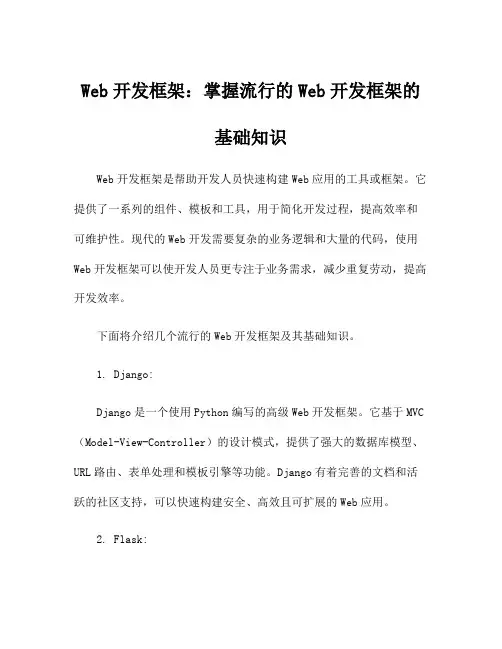 Web 开发框架：掌握流行的 Web 开发框架的基础知识

Web 开发框架是帮助开发人员快速构建 Web 应用的工具或框架。它提供了一系列的组件、模板和工具，用于简化开发过程，提高效率和可维护性。现代的 Web 开发需要复杂的业务逻辑和大量的代码，使用 Web 开发框架可以使开发人员更专注于业务需求，减少重复劳动，提高开发效率。

下面将介绍几个流行的 Web 开发框架及其基础知识。

1. Django:

Django 是一个使用 Python 编写的高级 Web 开发框架。它基于 MVC（Model-View-Controller）的设计模式，提供了强大的数据库模型、URL 路由、表单处理和模板引擎等功能。Django 有着完善的文档和活跃的社区支持，可以快速构建安全、高效且可扩展的 Web 应用。

2. Flask: